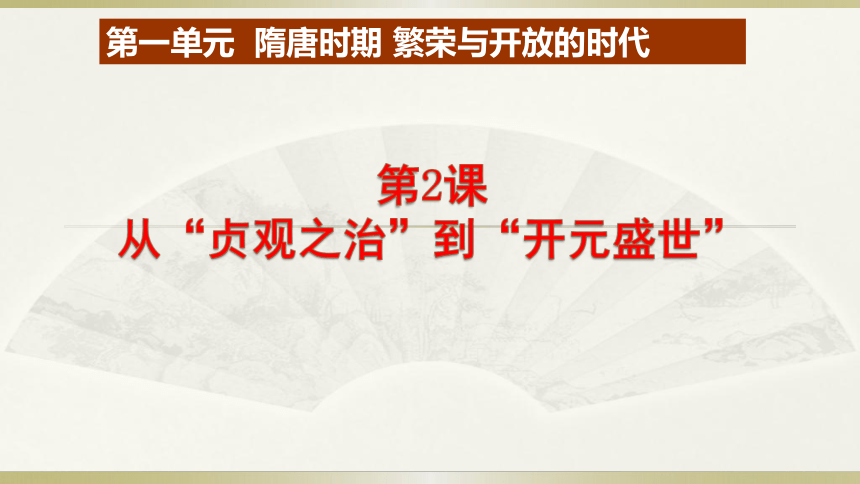 第一单元 隋唐时期 繁荣与开放的时代

第2课

从“贞观之治”到“开元盛世”